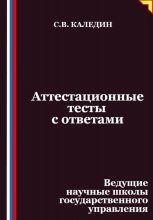 С.В. КАЛЕДИН

Аттестационные тесты с ответами

Ведущие научные школы государственного управления